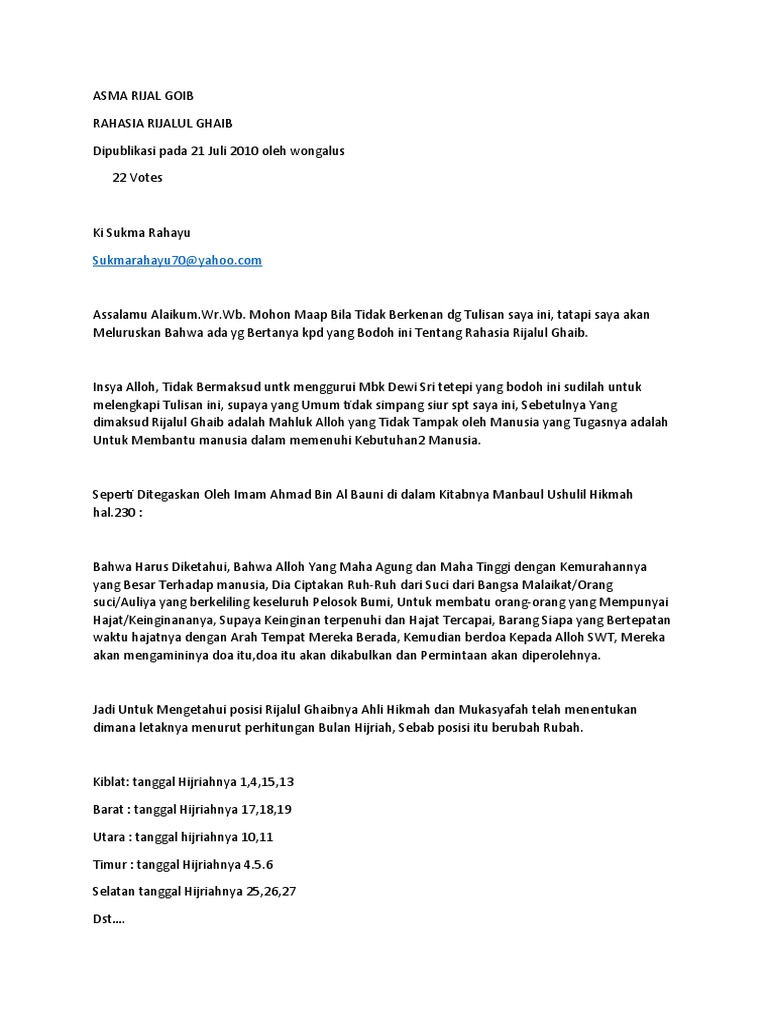 ASMA RIJAL GOIB

RAHASIA RIJALUL GHAIB

Dipublikasi pada 21 Juli 2010 oleh wongalus

22 Votes

Ki Sukma Rahayu

Sukmarahayu70@yahoo.com

Assalamu Alaikum.Wr.Wb. Mohon Maap Bila Tidak Berkenan dg Tulisan saya ini, tatapi saya akan Meluruskan Bahwa ada yg Bertanya kpd yang Bodoh ini Tentang Rahasia Rijalul Ghaib.

Insya Alloh, Tidak Bermaksud untk menggurui Mbk Dewi Sri tetepi yang bodoh ini sudilah untuk melengkapi Tulisan ini, supaya yang Umum tidak simpang siur spt saya ini, Sebetulnya Yang dimaksud Rijalul Ghaib adalah Mahluk Alloh yang Tidak Tampak oleh Manusia yang Tugasnya adalah Untuk Membantu manusia dalam memenuhi Kebutuhan2 Manusia.

Seperti Ditegaskan Oleh Imam Ahmad Bin Al Bauni di dalam Kitabnya Manbaul Ushulil Hikmah hal.230 :

Bahwa Harus Diketahui, Bahwa Alloh Yang Maha Agung dan Maha Tinggi dengan Kemurahannya yang Besar Terhadap manusia, Dia Ciptakan Ruh-Ruh dari Suci dari Bangsa Malaikat/Orang suci/Auliya yang berkeliling keseluruh Pelosok Bumi, Untuk membatu orang-orang yang Mempunyai Hajat/Keinginananya, Supaya Keinginan terpenuhi dan Hajat Tercapai, Barang Siapa yang Bertepatan waktu hajatnya dengan Arah Tempat Mereka Berada, Kemudian berdoa Kepada Alloh SWT, Mereka akan mengamininya doa itu,doa itu akan dikabulkan dan Permintaan akan diperolehnya.

Jadi Untuk Mengetahui posisi Rijalul Ghaibnya Ahli Hikmah dan Mukasyafah telah menentukan dimana letaknya menurut perhitungan Bulan Hijriah, Sebab posisi itu berubah Rubah.

Kiblat: tanggal Hijriahnya 1,4,15,13

Barat : tanggal Hijriahnya 17,18,19

Utara : tanggal hijriahnya 10,11

Timur : tanggal Hijriahnya 4.5.6

Selatan tanggal Hijriahnya 25,26,27

Dst....